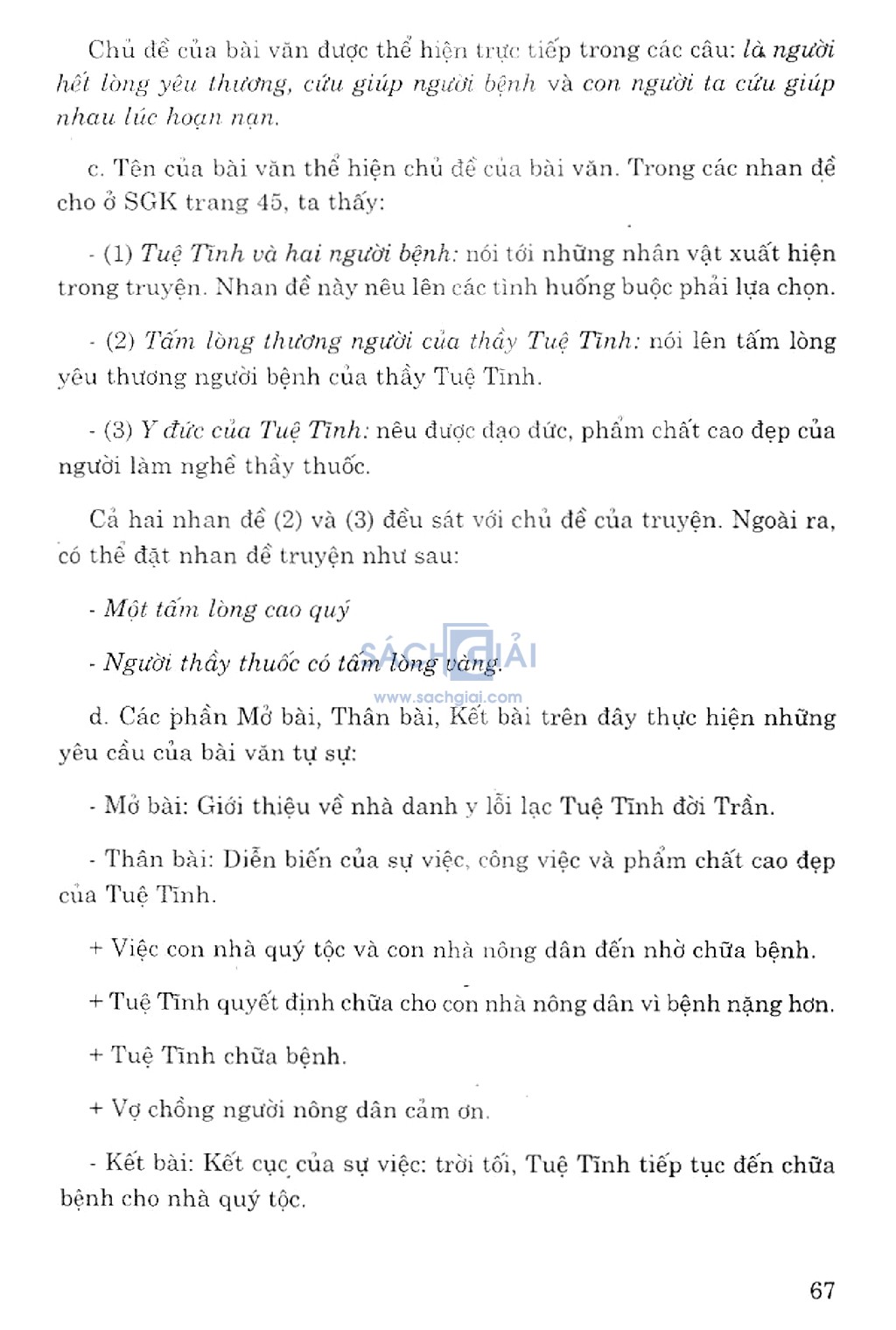 Chủ đề của bài văn được thể hiện trực tiếp trong các câu: là người hết lòng yêu thương, cứu giúp người bệnh và con người ta cứu giúp nhau lúc hoạn nạn.

c. Tên của bài văn thể hiện chủ đề của bài văn. Trong các nhan đề cho ở SGK trang 45, ta thấy:

- (1) Tuệ Tĩnh và hai người bệnh: nói tới những nhân vật xuất hiện trong truyện. Nhan đề này nêu lên các tình huống buộc phải lựa chọn.

- (2) Tấm lòng thương người của thầy Tuệ Tĩnh: nói lên tấm lòng yêu thương người bệnh của thầy Tuệ Tĩnh.

- (3) Y đức của Tuệ Tĩnh: nêu được đạo đức, phẩm chất cao đẹp của người làm nghề thầy thuốc.

Cả hai nhan đề (2) và (3) đều sát với chủ đề của truyện. Ngoài ra, có thể đặt nhan đề truyện như sau:

- Một tấm lòng cao quý

- Người thầy thuốc có tấm lòng vàng.

SÁCH GIẢI
www.sachgiai.com

d. Các phần Mở bài, Thân bài, Kết bài trên đây thực hiện những yêu cầu của bài văn tự sự:

- Mở bài: Giới thiệu về nhà danh y lỗi lạc Tuệ Tĩnh đời Trần.

- Thân bài: Diễn biến của sự việc, công việc và phẩm chất cao đẹp của Tuệ Tĩnh.

+ Việc con nhà quý tộc và con nhà nông dân đến nhờ chữa bệnh.

+ Tuệ Tĩnh quyết định chữa cho con nhà nông dân vì bệnh nặng hơn.

+ Tuệ Tĩnh chữa bệnh.

+ Vợ chồng người nông dân cảm ơn.

- Kết bài: Kết cục của sự việc: trời tối, Tuệ Tĩnh tiếp tục đến chữa bệnh cho nhà quý tộc.

67